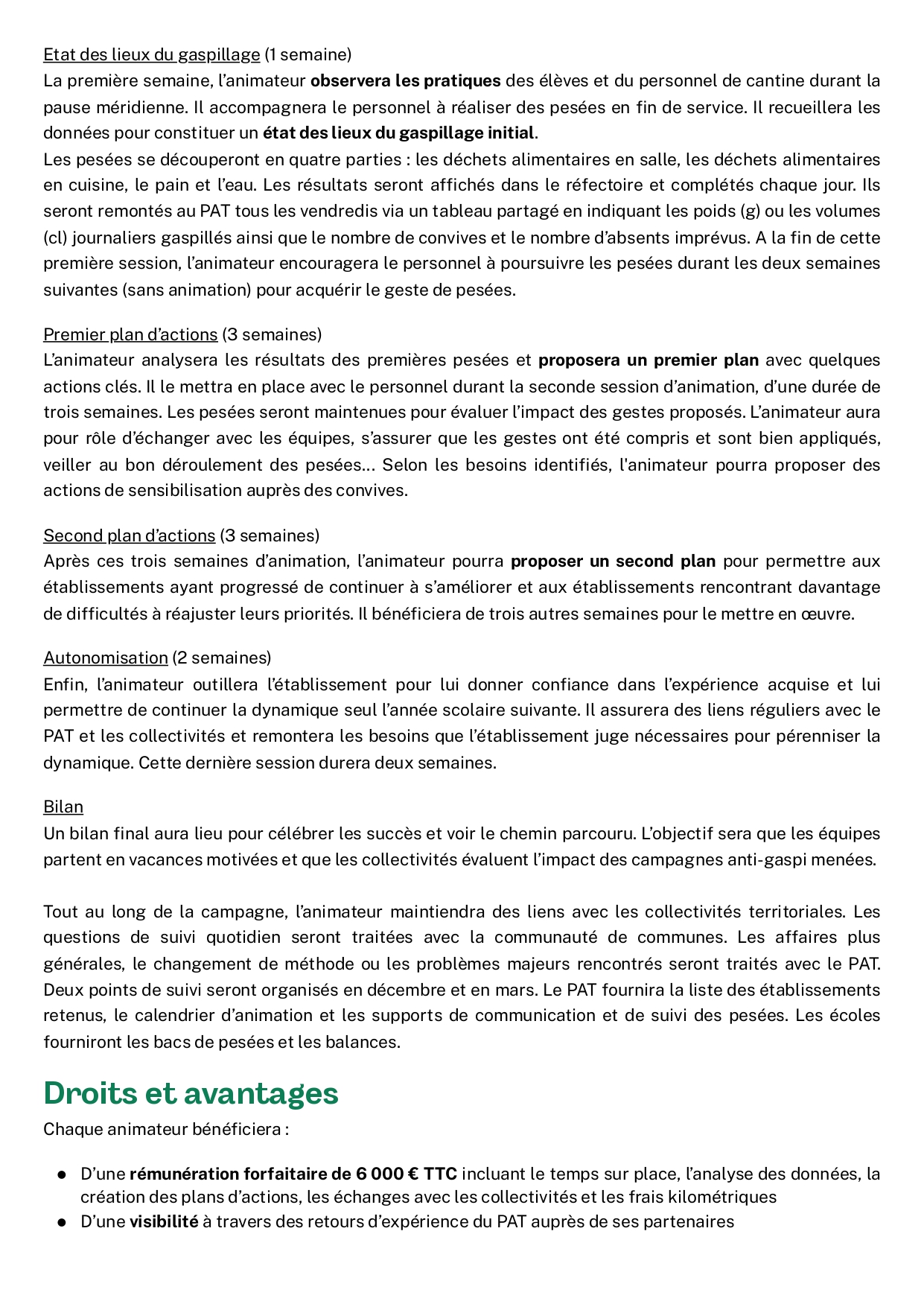 Etat des lieux du gaspillage (1 semaine)
La première semaine, l'animateur observera les pratiques des élèves et du personnel de cantine durant la pause méridienne. Il accompagnera le personnel à réaliser des pesées en fin de service. Il recueillera les données pour constituer un état des lieux du gaspillage initial.
Les pesées se découperont en quatre parties : les déchets alimentaires en salle, les déchets alimentaires en cuisine, le pain et l'eau. Les résultats seront affichés dans le réfectoire et complétés chaque jour. Ils seront remontés au PAT tous les vendredis via un tableau partagé en indiquant les poids (g) ou les volumes (cl) journaliers gaspillés ainsi que le nombre de convives et le nombre d'absents imprévus. A la fin de cette première session, l'animateur encouragera le personnel à poursuivre les pesées durant les deux semaines suivantes (sans animation) pour acquérir le geste de pesées.

Premier plan d'actions (3 semaines)
L'animateur analysera les résultats des premières pesées et proposera un premier plan avec quelques actions clés. Il le mettra en place avec le personnel durant la seconde session d'animation, d'une durée de trois semaines. Les pesées seront maintenues pour évaluer l'impact des gestes proposés. L'animateur aura pour rôle d'échanger avec les équipes, s'assurer que les gestes ont été compris et sont bien appliqués, veiller au bon déroulement des pesées… Selon les besoins identifiés, l'animateur pourra proposer des actions de sensibilisation auprès des convives.

Second plan d'actions (3 semaines)
Après ces trois semaines d'animation, l'animateur pourra proposer un second plan pour permettre aux établissements ayant progressé de continuer à s'améliorer et aux établissements rencontrant davantage de difficultés à réajuster leurs priorités. Il bénéficiera de trois autres semaines pour le mettre en œuvre.

Autonomisation (2 semaines)
Enfin, l'animateur outillera l'établissement pour lui donner confiance dans l'expérience acquise et lui permettre de continuer la dynamique seul l'année scolaire suivante. Il assurera des liens réguliers avec le PAT et les collectivités et remontera les besoins que l'établissement juge nécessaires pour pérenniser la dynamique. Cette dernière session durera deux semaines.

Bilan
Un bilan final aura lieu pour célébrer les succès et voir le chemin parcouru. L'objectif sera que les équipes partent en vacances motivées et que les collectivités évaluent l'impact des campagnes anti-gaspi menées.

Tout au long de la campagne, l'animateur maintiendra des liens avec les collectivités territoriales. Les questions de suivi quotidien seront traitées avec la communauté de communes. Les affaires plus générales, le changement de méthode ou les problèmes majeurs rencontrés seront traités avec le PAT. Deux points de suivi seront organisés en décembre et en mars. Le PAT fournira la liste des établissements retenus, le calendrier d'animation et les supports de communication et de suivi des pesées. Les écoles fourniront les bacs de pesées et les balances.

Droits et avantages
Chaque animateur bénéficiera :

• D'une rémunération forfaitaire de 6 000 € TTC incluant le temps sur place, l'analyse des données, la création des plans d'actions, les échanges avec les collectivités et les frais kilométriques
• D'une visibilité à travers des retours d'expérience du PAT auprès de ses partenaires